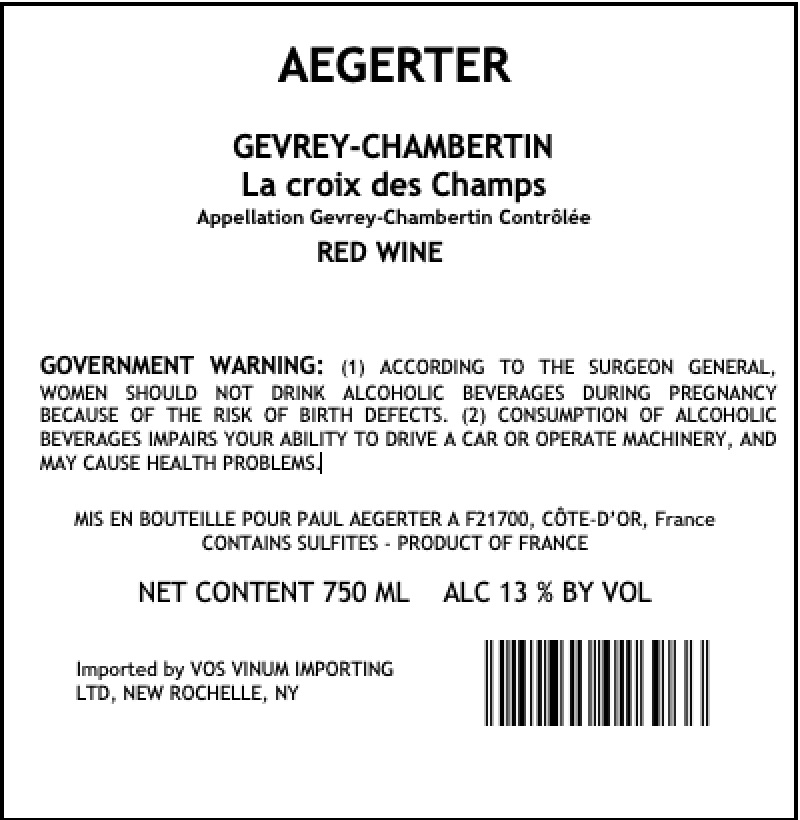 AEGERTER

GEVREY-CHAMBERTIN
La croix des Champs
Appellation Gevrey-Chambertin Contrôlée
RED WINE

GOVERNMENT WARNING: (1) ACCORDING TO THE SURGEON GENERAL, WOMEN SHOULD NOT DRINK ALCOHOLIC BEVERAGES DURING PREGNANCY BECAUSE OF THE RISK OF BIRTH DEFECTS. (2) CONSUMPTION OF ALCOHOLIC BEVERAGES IMPAIRS YOUR ABILITY TO DRIVE A CAR OR OPERATE MACHINERY, AND MAY CAUSE HEALTH PROBLEMS.

MIS EN BOUTEILLE POUR PAUL AEGERTER A F21700, CÔTE-D'OR, France
CONTAINS SULFITES - PRODUCT OF FRANCE

NET CONTENT 750 ML   ALC 13 % BY VOL

Imported by VOS VINUM IMPORTING
LTD, NEW ROCHELLE, NY